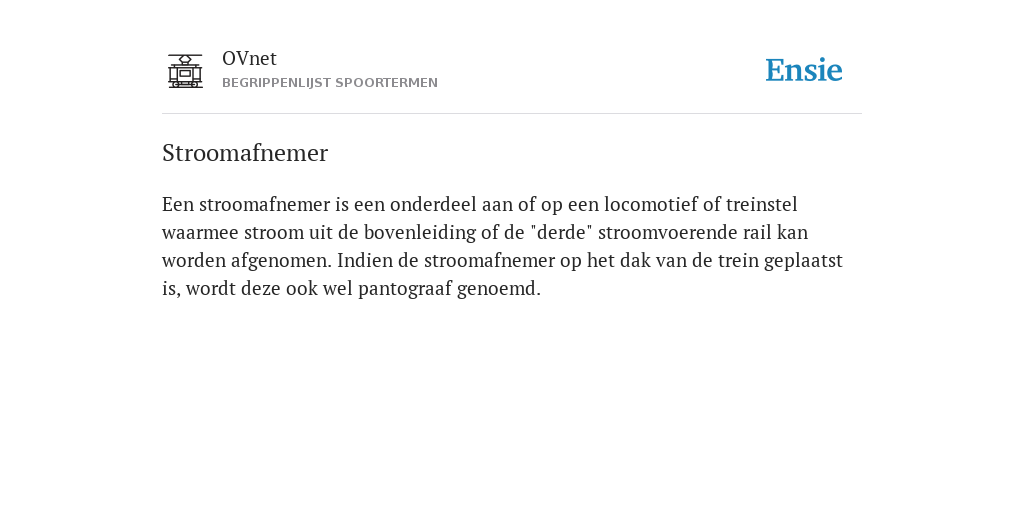 OVnet
BEGRIPPENLIJST SPOORTERMEN

Ensie

Stroomafnemer

Een stroomafnemer is een onderdeel aan of op een locomotief of treinstel waarmee stroom uit de bovenleiding of de "derde" stroomvoerende rail kan worden afgenomen. Indien de stroomafnemer op het dak van de trein geplaatst is, wordt deze ook wel pantograaf genoemd.